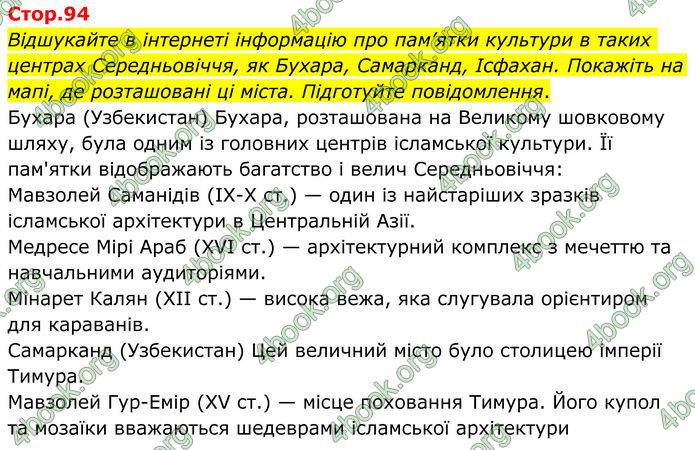 Стор.94

Відшукайте в інтернеті інформацію про пам'ятки культури в таких центрах Середньовіччя, як Бухара, Самарканд, Ісфахан. Покажіть на мапі, де розташовані ці міста. Підготуйте повідомлення.

Бухара (Узбекистан) Бухара, розташована на Великому шовковому шляху, була одним із головних центрів ісламської культури. Її пам'ятки відображають багатство і велич Середньовіччя:

Мавзолей Саманідів (IX-X ст.) — один із найстаріших зразків ісламської архітектури в Центральній Азії.

Медресе Мірі Араб (XVI ст.) — архітектурний комплекс з мечеттю та навчальними аудиторіями.

Мінарет Калян (XII ст.) — висока вежа, яка слугувала орієнтиром для караванів.

Самарканд (Узбекистан) Цей величний місто було столицею імперії Тимура.

Мавзолей Гур-Емір (XV ст.) — місце поховання Тимура. Його купол та мозаїки вважаються шедеврами ісламської архітектури

4book.org